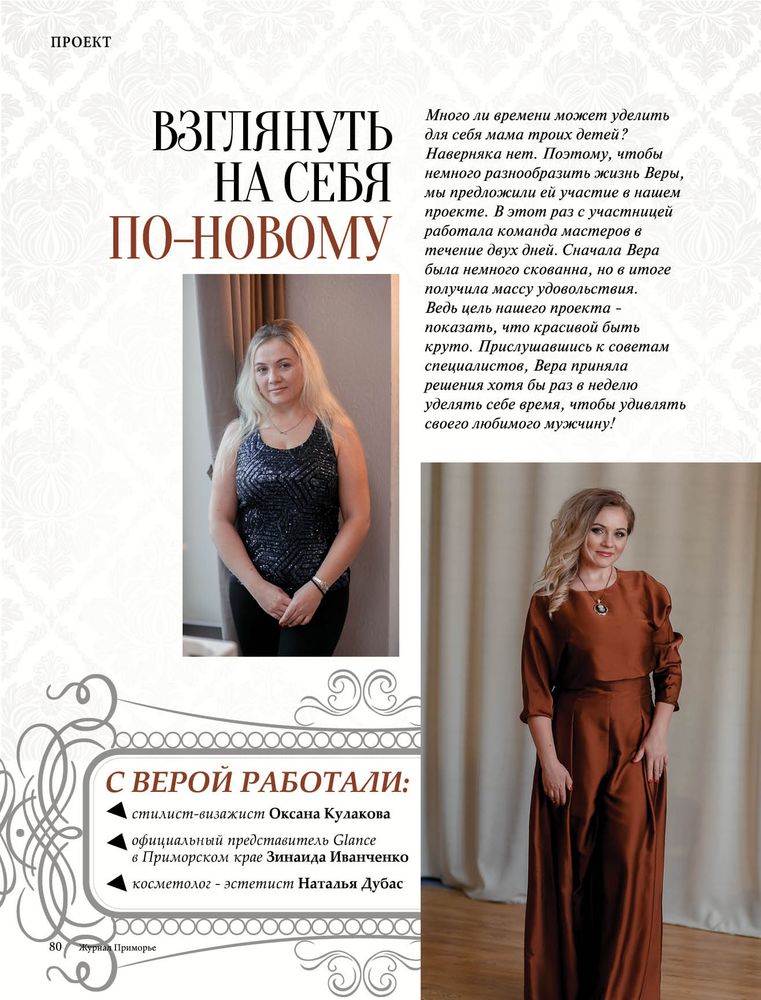 ПРОЕКТ

ВЗГЛЯНУТЬ НА СЕБЯ ПО-НОВОМУ

Много ли времени может уделить для себя мама троих детей? Наверняка нет. Поэтому, чтобы немного разнообразить жизнь Веры, мы предложили ей участие в нашем проекте. В этот раз с участницей работала команда мастеров в течение двух дней. Сначала Вера была немного скованна, но в итоге получила массу удовольствия. Ведь цель нашего проекта - показать, что красивой быть круто. Прислушавшись к советам специалистов, Вера приняла решения хотя бы раз в неделю уделять себе время, чтобы удивлять своего любимого мужчину!

С ВЕРОЙ РАБОТАЛИ:

стилист-визажист Оксана Кулакова

официальный представитель Glance в Приморском крае Зинаида Иванченко

косметолог - эстетист Наталья Дубас

80 Журнал Приморье